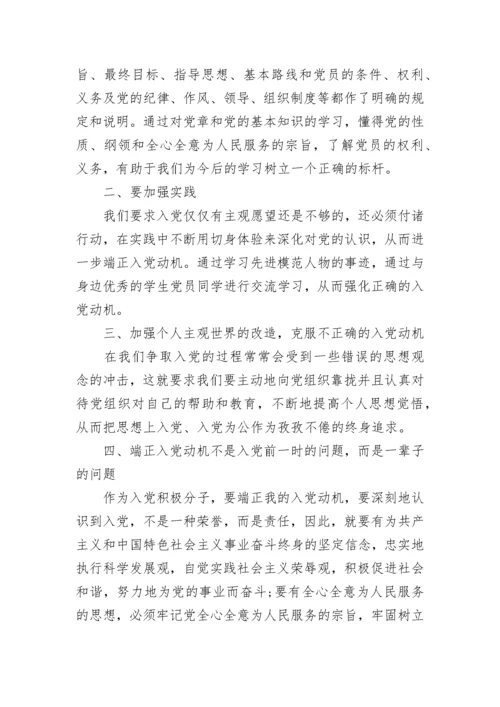 旨、最终目标、指导思想、基本路线和党员的条件、权利、义务及党的纪律、作风、领导、组织制度等都作了明确的规定和说明。通过对党章和党的基本知识的学习，懂得党的性质、纲领和全心全意为人民服务的宗旨，了解党员的权利、义务，有助于我们为今后的学习树立一个正确的标杆。

二、要加强实践

我们要求入党仅仅有主观愿望还是不够的，还必须付诸行动，在实践中不断用切身体验来深化对党的认识，从而进一步端正入党动机。通过学习先进模范人物的事迹，通过与身边优秀的学生党员同学进行交流学习，从而强化正确的入党动机。

三、加强个人主观世界的改造，克服不正确的入党动机

在我们争取入党的过程常常会受到一些错误的思想观念的冲击，这就要求我们要主动地向党组织靠拢并且认真对待党组织对自己的帮助和教育，不断地提高个人思想觉悟，从而把思想上入党、入党为公作为孜孜不倦的终身追求。

四、端正入党动机不是入党前一时的问题，而是一辈子的问题

作为入党积极分子，要端正我的入党动机，要深刻地认识到入党，不是一种荣誉，而是责任，因此，就要有为共产主义和中国特色社会主义事业奋斗终身的坚定信念，忠实地执行科学发展观，自觉实践社会主义荣辱观，积极促进社会和谐，努力地为党的事业而奋斗;要有全心全意为人民服务的思想，必须牢记党全心全意为人民服务的宗旨，牢固树立